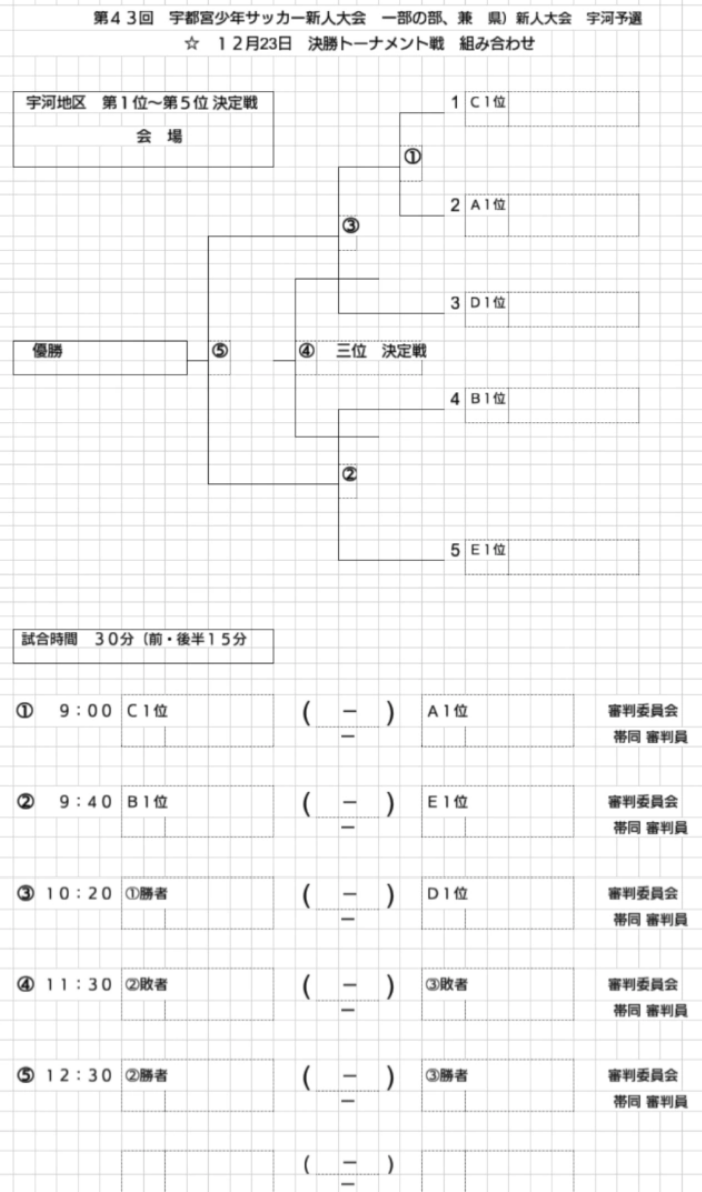 第４３回　宇都宮少年サッカー新人大会　一部の部、兼　県）新人大会　宇河予選
☆　１２月23日　決勝トーナメント戦　組み合わせ

宇河地区　第１位～第５位 決定戦
会　場

1　C１位
①
2　A１位
③
3　D１位

優勝
⑤
④　三位　決定戦

4　B１位
②
5　E１位

試合時間　３０分（前・後半１５分

①　９：００　C１位　（　－　）　A１位　審判委員会
－
帯同 審判員

②　９：４０　B１位　（　－　）　E１位　審判委員会
－
帯同 審判員

③　１０：２０　①勝者　（　－　）　D１位　審判委員会
－
帯同 審判員

④　１１：３０　②敗者　（　－　）　③敗者　審判委員会
－
帯同 審判員

⑤　１２：３０　②勝者　（　－　）　③勝者　審判委員会
－
帯同 審判員

（　－　）
－